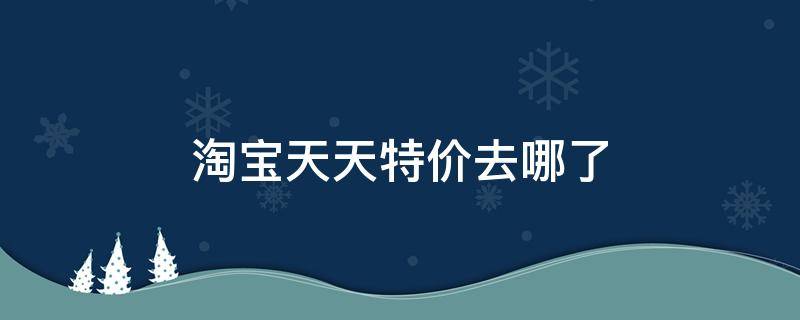 淘宝天天特价去哪了